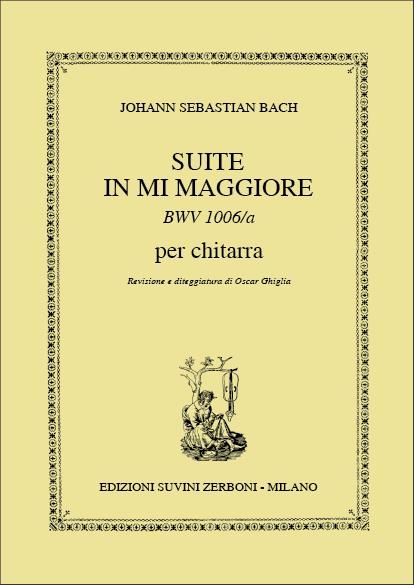 JOHANN SEBASTIAN BACH

SUITE
IN MI MAGGIORE
BWV 1006/a

per chitarra

Revisione e diteggiatura di Oscar Ghiglia

EDIZIONI SUVINI ZERBONI - MILANO